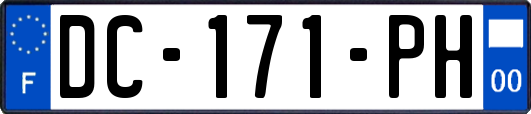 F
DC-171-PH
00